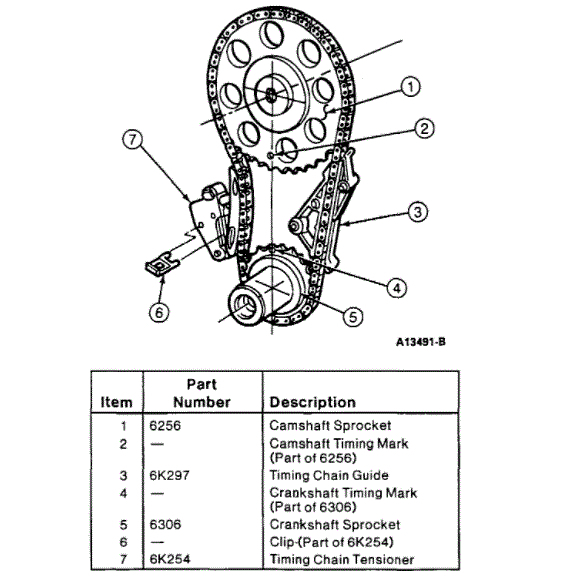 1
2
7
3
4
6
5
A13491-B

| Item | Part Number | Description |
|---|---|---|
| 1 | 6256 | Camshaft Sprocket |
| 2 | — | Camshaft Timing Mark (Part of 6256) |
| 3 | 6K297 | Timing Chain Guide |
| 4 | — | Crankshaft Timing Mark (Part of 6306) |
| 5 | 6306 | Crankshaft Sprocket |
| 6 | — | Clip-(Part of 6K254) |
| 7 | 6K254 | Timing Chain Tensioner |